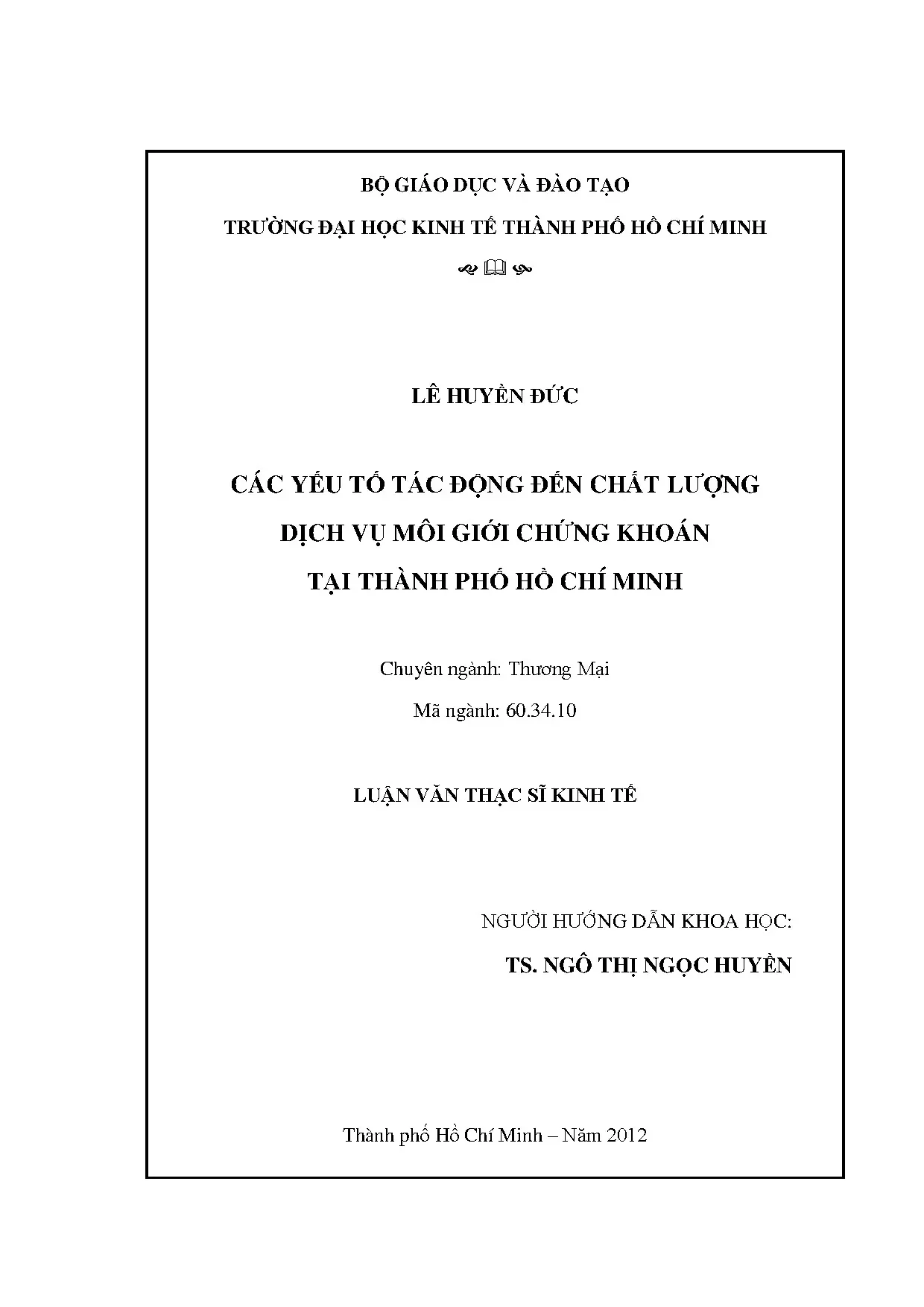 BỘ GIÁO DỤC VÀ ĐÀO TẠO

TRƯỜNG ĐẠI HỌC KINH TẾ THÀNH PHỐ HỒ CHÍ MINH

LÊ HUYỀN ĐỨC

CÁC YẾU TỐ TÁC ĐỘNG ĐẾN CHẤT LƯỢNG DỊCH VỤ MÔI GIỚI CHỨNG KHOÁN TẠI THÀNH PHỐ HỒ CHÍ MINH

Chuyên ngành: Thương Mại

Mã ngành: 60.34.10

LUẬN VĂN THẠC SĨ KINH TẾ

NGƯỜI HƯỚNG DẪN KHOA HỌC:

TS. NGÔ THỊ NGỌC HUYỀN

Thành phố Hồ Chí Minh – Năm 2012